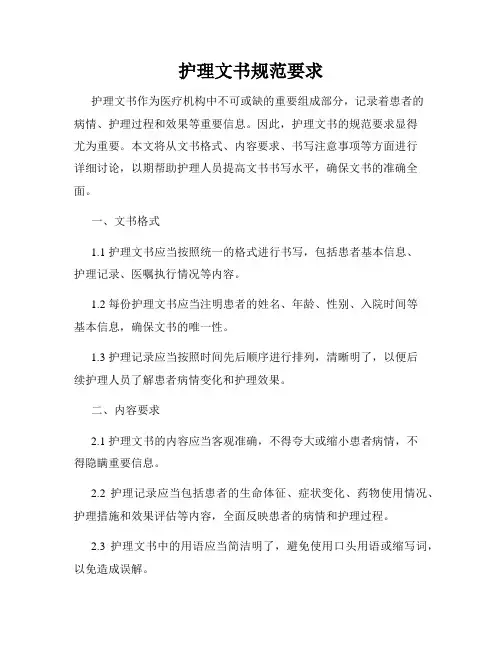 护理文书规范要求

护理文书作为医疗机构中不可或缺的重要组成部分，记录着患者的病情、护理过程和效果等重要信息。因此，护理文书的规范要求显得尤为重要。本文将从文书格式、内容要求、书写注意事项等方面进行详细讨论，以期帮助护理人员提高文书书写水平，确保文书的准确全面。

一、文书格式

1.1 护理文书应当按照统一的格式进行书写，包括患者基本信息、护理记录、医嘱执行情况等内容。

1.2 每份护理文书应当注明患者的姓名、年龄、性别、入院时间等基本信息，确保文书的唯一性。

1.3 护理记录应当按照时间先后顺序进行排列，清晰明了，以便后续护理人员了解患者病情变化和护理效果。

二、内容要求

2.1 护理文书的内容应当客观准确，不得夸大或缩小患者病情，不得隐瞒重要信息。

2.2 护理记录应当包括患者的生命体征、症状变化、药物使用情况、护理措施和效果评估等内容，全面反映患者的病情和护理过程。

2.3 护理文书中的用语应当简洁明了，避免使用口头用语或缩写词，以免造成误解。